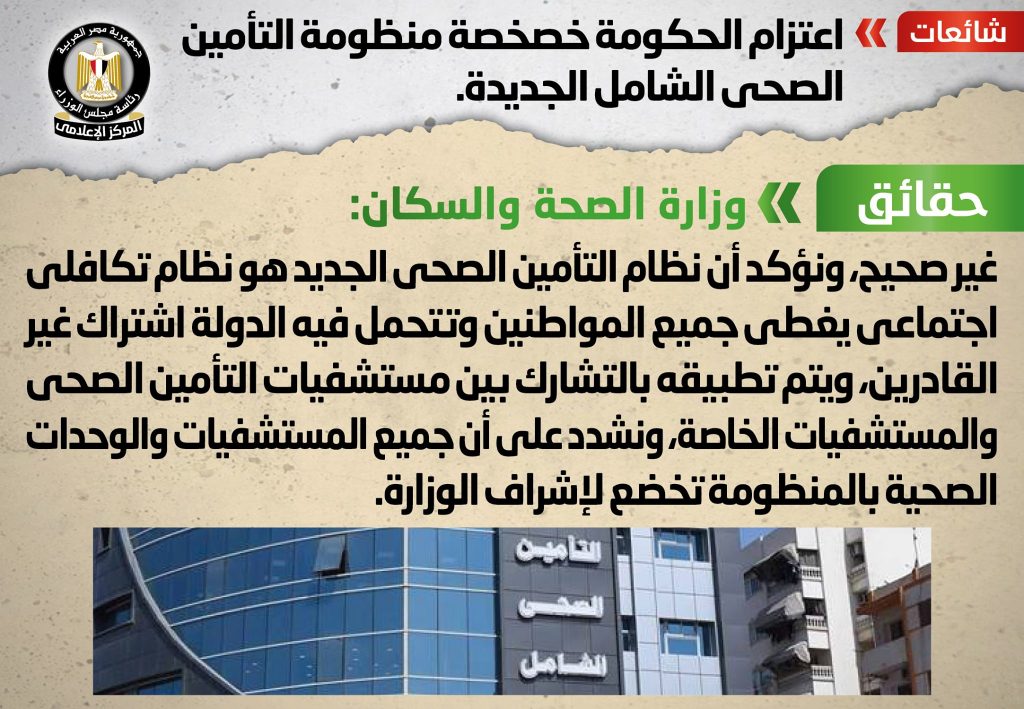 شائعات

اعتزام الحكومة خصخصة منظومة التأمين الصحى الشامل الجديدة.

جمهورية مصر العربية
رئاسة مجلس الوزراء
المركز الإعلامى

حقائق

وزارة الصحة والسكان:

غير صحيح، ونؤكد أن نظام التأمين الصحى الجديد هو نظام تكافلى اجتماعى يغطى جميع المواطنين وتتحمل فيه الدولة اشتراك غير القادرين، ويتم تطبيقه بالتشارك بين مستشفيات التأمين الصحى والمستشفيات الخاصة، ونشدد على أن جميع المستشفيات والوحدات الصحية بالمنظومة تخضع لإشراف الوزارة.

التأمين
الصحى
الشامل